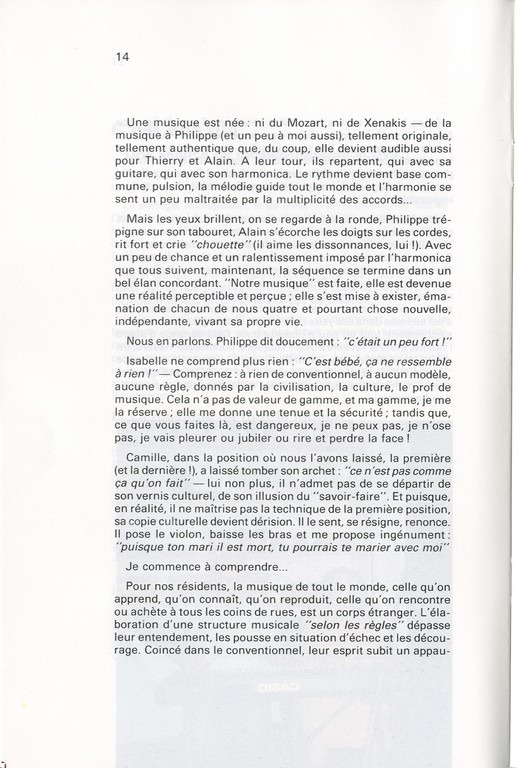 14

Une musique est née : ni du Mozart, ni de Xenakis — de la musique à Philippe (et un peu à moi aussi), tellement originale, tellement authentique que, du coup, elle devient audible aussi pour Thierry et Alain. A leur tour, ils repartent, qui avec sa guitare, qui avec son harmonica. Le rythme devient base commune, pulsion, la mélodie guide tout le monde et l'harmonie se sent un peu maltraitée par la multiplicité des accords...

Mais les yeux brillent, on se regarde à la ronde, Philippe trépigne sur son tabouret, Alain s'écorche les doigts sur les cordes, rit fort et crie "chouette" (il aime les dissonnances, lui !). Avec un peu de chance et un ralentissement imposé par l'harmonica que tous suivent, maintenant, la séquence se termine dans un bel élan concordant. "Notre musique" est faite, elle est devenue une réalité perceptible et perçue ; elle s'est mise à exister, émanation de chacun de nous quatre et pourtant chose nouvelle, indépendante, vivant sa propre vie.

Nous en parlons. Philippe dit doucement : "c'était un peu fort !"

Isabelle ne comprend plus rien : "C'est bébé, ça ne ressemble à rien !" — Comprenez : à rien de conventionnel, à aucun modèle, aucune règle, donnés par la civilisation, la culture, le prof de musique. Cela n'a pas de valeur de gamme, et ma gamme, je me la réserve ; elle me donne une tenue et la sécurité ; tandis que, ce que vous faites là, est dangereux, je ne peux pas, je n'ose pas, je vais pleurer ou jubiler ou rire et perdre la face !

Camille, dans la position où nous l'avons laissé, la première (et la dernière !), a laissé tomber son archet : "ce n'est pas comme ça qu'on fait" — lui non plus, il n'admet pas de se départir de son vernis culturel, de son illusion du "savoir-faire". Et puisque, en réalité, il ne maîtrise pas la technique de la première position, sa copie culturelle devient dérision. Il le sent, se résigne, renonce. Il pose le violon, baisse les bras et me propose ingénument : "puisque ton mari il est mort, tu pourrais te marier avec moi"

Je commence à comprendre...

Pour nos résidents, la musique de tout le monde, celle qu'on apprend, qu'on connaît, qu'on reproduit, celle qu'on rencontre ou achète à tous les coins de rues, est un corps étranger. L'élaboration d'une structure musicale "selon les règles" dépasse leur entendement, les pousse en situation d'échec et les décourage. Coincé dans le conventionnel, leur esprit subit un appau-